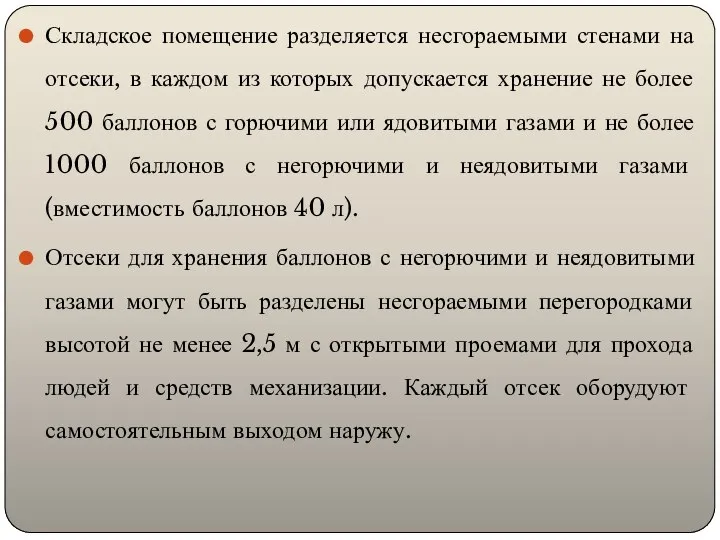 Складское помещение разделяется несгораемыми стенами на отсеки, в каждом из которых допускается хранение не более 500 баллонов с горючими или ядовитыми газами и не более 1000 баллонов с негорючими и неядовитыми газами (вместимость баллонов 40 л).

Отсеки для хранения баллонов с негорючими и неядовитыми газами могут быть разделены несгораемыми перегородками высотой не менее 2,5 м с открытыми проемами для прохода людей и средств механизации. Каждый отсек оборудуют самостоятельным выходом наружу.